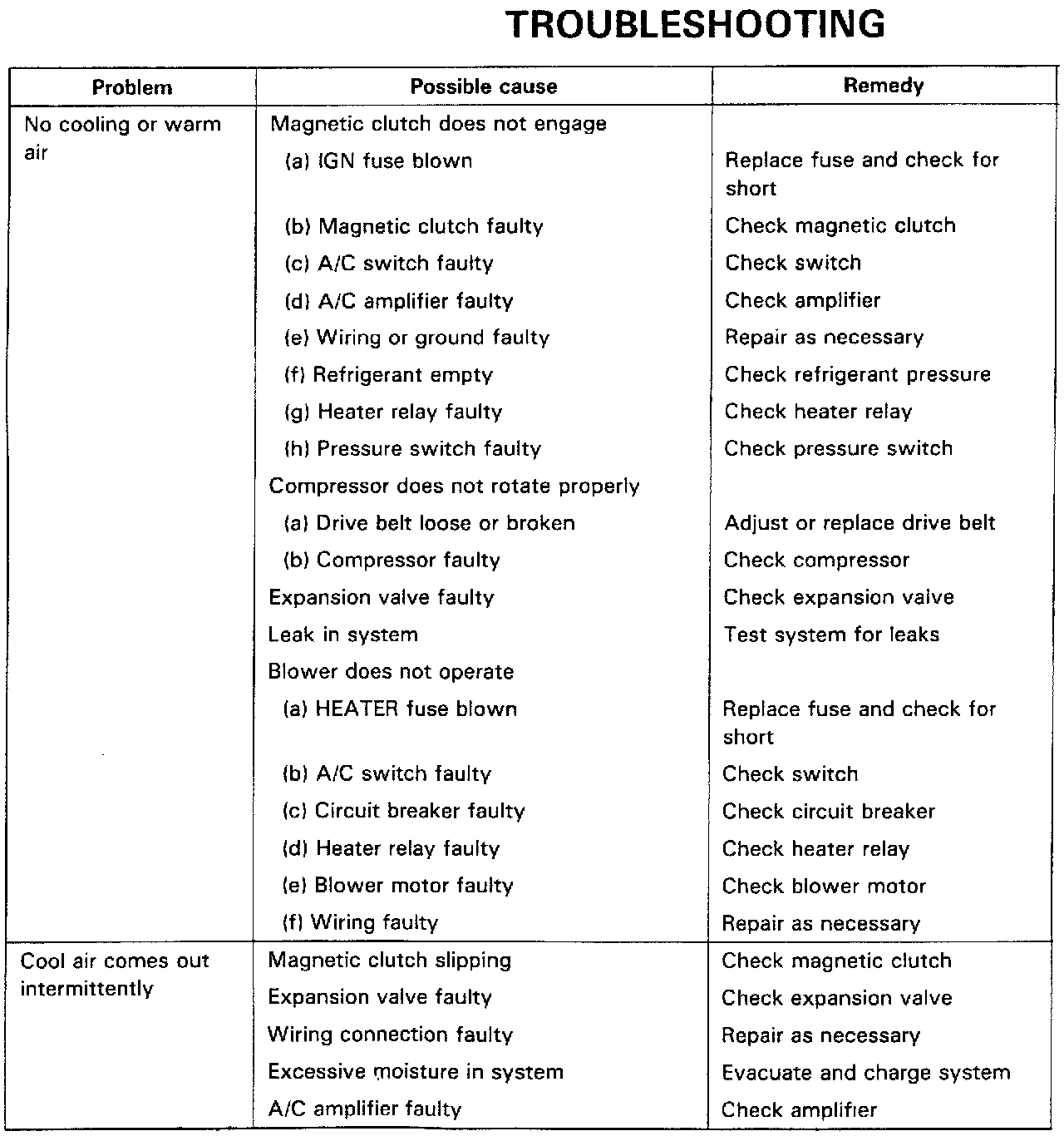 TROUBLESHOOTING

| Problem | Possible cause | Remedy |
|---|---|---|
| No cooling or warm air | Magnetic clutch does not engage | |
| | (a) IGN fuse blown | Replace fuse and check for short |
| | (b) Magnetic clutch faulty | Check magnetic clutch |
| | (c) A/C switch faulty | Check switch |
| | (d) A/C amplifier faulty | Check amplifier |
| | (e) Wiring or ground faulty | Repair as necessary |
| | (f) Refrigerant empty | Check refrigerant pressure |
| | (g) Heater relay faulty | Check heater relay |
| | (h) Pressure switch faulty | Check pressure switch |
| | Compressor does not rotate properly | |
| | (a) Drive belt loose or broken | Adjust or replace drive belt |
| | (b) Compressor faulty | Check compressor |
| | Expansion valve faulty | Check expansion valve |
| | Leak in system | Test system for leaks |
| | Blower does not operate | |
| | (a) HEATER fuse blown | Replace fuse and check for short |
| | (b) A/C switch faulty | Check switch |
| | (c) Circuit breaker faulty | Check circuit breaker |
| | (d) Heater relay faulty | Check heater relay |
| | (e) Blower motor faulty | Check blower motor |
| | (f) Wiring faulty | Repair as necessary |
| Cool air comes out intermittently | Magnetic clutch slipping | Check magnetic clutch |
| | Expansion valve faulty | Check expansion valve |
| | Wiring connection faulty | Repair as necessary |
| | Excessive moisture in system | Evacuate and charge system |
| | A/C amplifier faulty | Check amplifier |